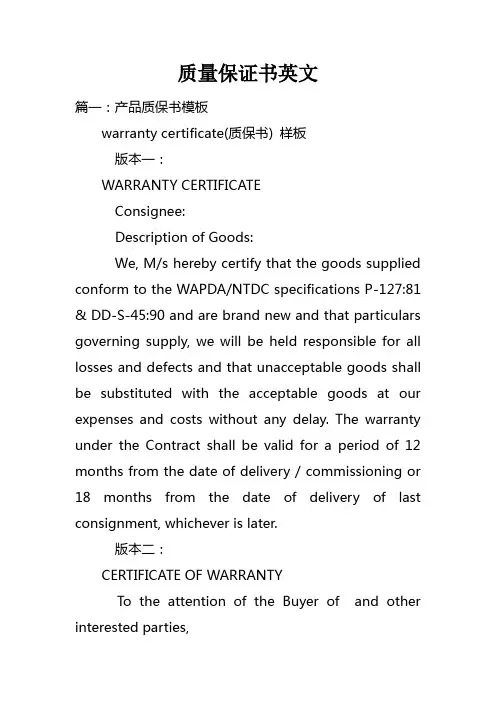 质量保证书英文

篇一：产品质保书模板

warranty certificate(质保书) 样板

版本一：

WARRANTY CERTIFICATE

Consignee:

Description of Goods:

We, M/s hereby certify that the goods supplied conform to the WAPDA/NTDC specifications P-127:81 & DD-S-45:90 and are brand new and that particulars governing supply, we will be held responsible for all losses and defects and that unacceptable goods shall be substituted with the acceptable goods at our expenses and costs without any delay. The warranty under the Contract shall be valid for a period of 12 months from the date of delivery / commissioning or 18 months from the date of delivery of last consignment, whichever is later.

版本二：

CERTIFICATE OF WARRANTY

To the attention of the Buyer of and other interested parties,